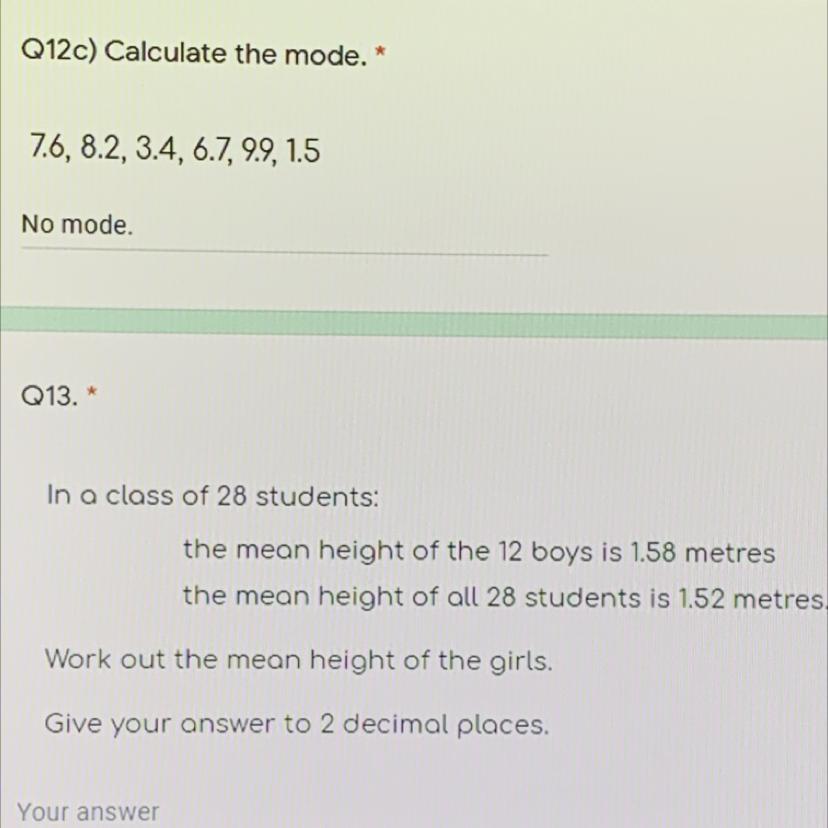 Q12c) Calculate the mode. *

7.6, 8.2, 3.4, 6.7, 9.9, 1.5

No mode.

Q13. *

In a class of 28 students:

the mean height of the 12 boys is 1.58 metres

the mean height of all 28 students is 1.52 metres.

Work out the mean height of the girls.

Give your answer to 2 decimal places.

Your answer